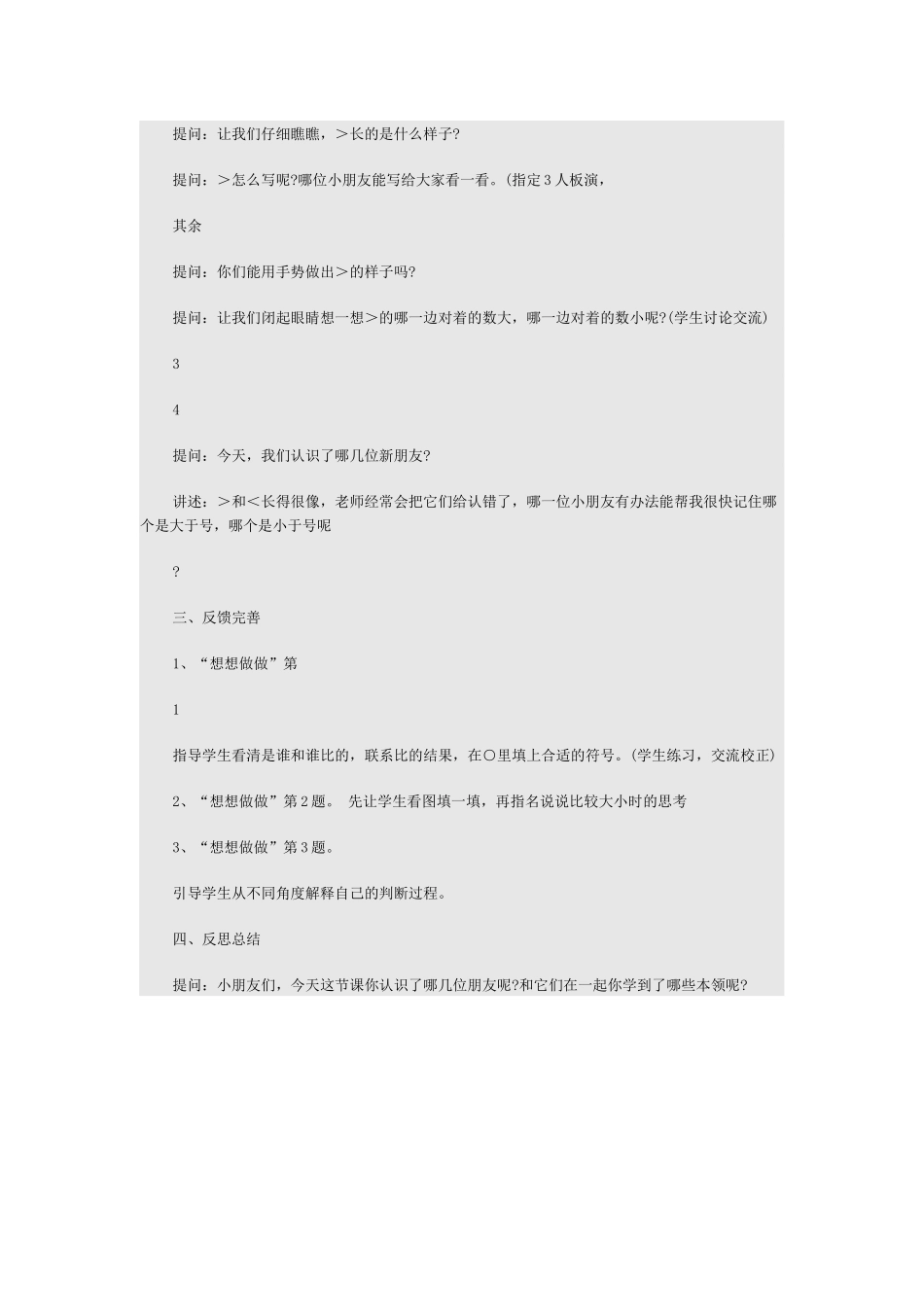 提问：让我们仔细瞧瞧，＞长的是什么样子?

提问：＞怎么写呢?哪位小朋友能写给大家看一看。(指定3人板演，

其余

提问：你们能用手势做出＞的样子吗?

提问：让我们闭起眼睛想一想＞的哪一边对着的数大，哪一边对着的数小呢?(学生讨论交流)

3

4

提问：今天，我们认识了哪几位新朋友?

讲述：＞和＜长得很像，老师经常会把它们给认错了，哪一位小朋友有办法能帮我很快记住哪个是大于号，哪个是小于号呢

?

三、反馈完善

1、“想想做做”第

1

指导学生看清是谁和谁比的，联系比的结果，在○里填上合适的符号。(学生练习，交流校正)

2、“想想做做”第2题。 先让学生看图填一填，再指名说说比较大小时的思考

3、“想想做做”第3题。

引导学生从不同角度解释自己的判断过程。

四、反思总结

提问：小朋友们，今天这节课你认识了哪几位朋友呢?和它们在一起你学到了哪些本领呢?